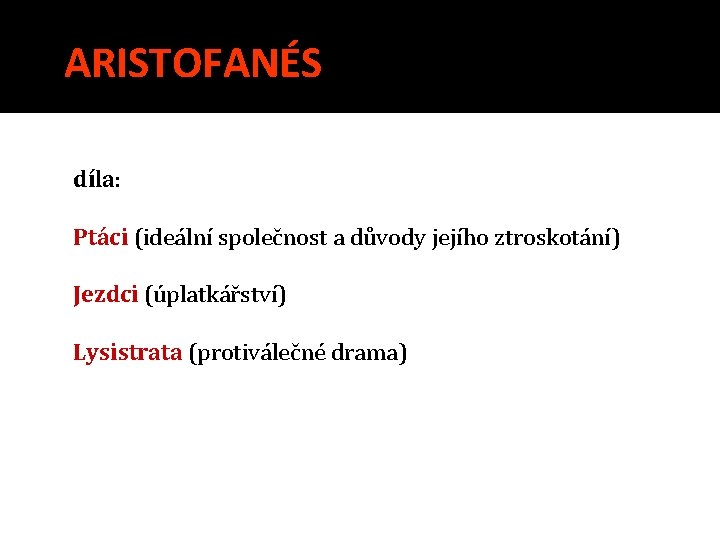 ARISTOFANÉS

díla:

Ptáci (ideální společnost a důvody jejího ztroskotání)

Jezdci (úplatkářství)

Lysistrata (protiválečné drama)